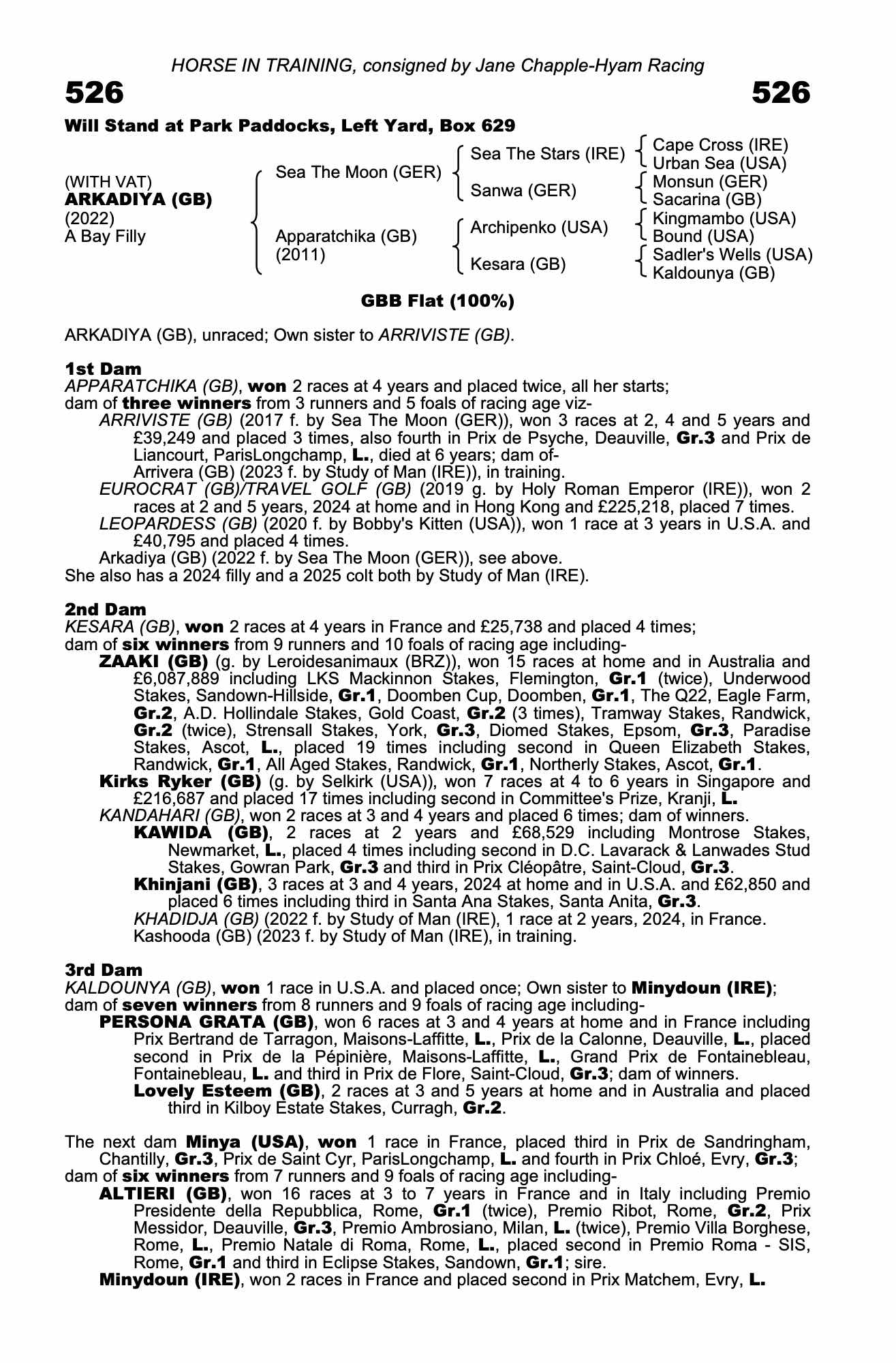 HORSE IN TRAINING, consigned by Jane Chapple-Hyam Racing

526 526

Will Stand at Park Paddocks, Left Yard, Box 629

(WITH VAT)
ARKADIYA (GB)
(2022)
A Bay Filly

Sea The Moon (GER)
Apparatchika (GB)
(2011)

Sea The Stars (IRE)
Sanwa (GER)
Archipenko (USA)
Kesara (GB)

Cape Cross (IRE)
Urban Sea (USA)
Monsun (GER)
Sacarina (GB)
Kingmambo (USA)
Bound (USA)
Sadler's Wells (USA)
Kaldounya (GB)

GBB Flat (100%)

ARKADIYA (GB), unraced; Own sister to ARRIVISTE (GB).

1st Dam
APPARATCHIKA (GB), won 2 races at 4 years and placed twice, all her starts; dam of three winners from 3 runners and 5 foals of racing age viz-
ARRIVISTE (GB) (2017 f. by Sea The Moon (GER)), won 3 races at 2, 4 and 5 years and £39,249 and placed 3 times, also fourth in Prix de Psyche, Deauville, Gr.3 and Prix de Liancourt, ParisLongchamp, L., died at 6 years; dam of-
Arrivera (GB) (2023 f. by Study of Man (IRE)), in training.
EUROCRAT (GB)/TRAVEL GOLF (GB) (2019 g. by Holy Roman Emperor (IRE)), won 2 races at 2 and 5 years, 2024 at home and in Hong Kong and £225,218, placed 7 times.
LEOPARDESS (GB) (2020 f. by Bobby's Kitten (USA)), won 1 race at 3 years in U.S.A. and £40,795 and placed 4 times.
Arkadiya (GB) (2022 f. by Sea The Moon (GER)), see above.
She also has a 2024 filly and a 2025 colt both by Study of Man (IRE).

2nd Dam
KESARA (GB), won 2 races at 4 years in France and £25,738 and placed 4 times; dam of six winners from 9 runners and 10 foals of racing age including-
ZAAKI (GB) (g. by Leroidesanimaux (BRZ)), won 15 races at home and in Australia and £6,087,889 including LKS Mackinnon Stakes, Flemington, Gr.1 (twice), Underwood Stakes, Sandown-Hillside, Gr.1, Doomben Cup, Doomben, Gr.1, The Q22, Eagle Farm, Gr.2, A.D. Hollindale Stakes, Gold Coast, Gr.2 (3 times), Tramway Stakes, Randwick, Gr.2 (twice), Strensall Stakes, York, Gr.3, Diomed Stakes, Epsom, Gr.3, Paradise Stakes, Ascot, L., placed 19 times including second in Queen Elizabeth Stakes, Randwick, Gr.1, All Aged Stakes, Randwick, Gr.1, Northerly Stakes, Ascot, Gr.1.
Kirks Ryker (GB) (g. by Selkirk (USA)), won 7 races at 4 to 6 years in Singapore and £216,687 and placed 17 times including second in Committee's Prize, Kranji, L.
KANDAHARI (GB), won 2 races at 3 and 4 years and placed 6 times; dam of winners.
KAWIDA (GB), 2 races at 2 years and £68,529 including Montrose Stakes, Newmarket, L., placed 4 times including second in D.C. Lavarack & Lanwades Stud Stakes, Gowran Park, Gr.3 and third in Prix Cléopâtre, Saint-Cloud, Gr.3.
Khinjani (GB), 3 races at 3 and 4 years, 2024 at home and in U.S.A. and £62,850 and placed 6 times including third in Santa Ana Stakes, Santa Anita, Gr.3.
KHADIDJA (GB) (2022 f. by Study of Man (IRE), 1 race at 2 years, 2024, in France.
Kashooda (GB) (2023 f. by Study of Man (IRE), in training.

3rd Dam
KALDOUNYA (GB), won 1 race in U.S.A. and placed once; Own sister to Minydoun (IRE); dam of seven winners from 8 runners and 9 foals of racing age including-
PERSONA GRATA (GB), won 6 races at 3 and 4 years at home and in France including Prix Bertrand de Tarragon, Maisons-Laffitte, L., Prix de la Calonne, Deauville, L., placed second in Prix de la Pépinière, Maisons-Laffitte, L., Grand Prix de Fontainebleau, Fontainebleau, L. and third in Prix de Flore, Saint-Cloud, Gr.3; dam of winners.
Lovely Esteem (GB), 2 races at 3 and 5 years at home and in Australia and placed third in Kilboy Estate Stakes, Curragh, Gr.2.

The next dam Minya (USA), won 1 race in France, placed third in Prix de Sandringham, Chantilly, Gr.3, Prix de Saint Cyr, ParisLongchamp, L. and fourth in Prix Chloé, Evry, Gr.3; dam of six winners from 7 runners and 9 foals of racing age including-
ALTIERI (GB), won 16 races at 3 to 7 years in France and in Italy including Premio Presidente della Repubblica, Rome, Gr.1 (twice), Premio Ribot, Rome, Gr.2, Prix Messidor, Deauville, Gr.3, Premio Ambrosiano, Milan, L. (twice), Premio Villa Borghese, Rome, L., Premio Natale di Roma, Rome, L., placed second in Premio Roma - SIS, Rome, Gr.1 and third in Eclipse Stakes, Sandown, Gr.1; sire.
Minydoun (IRE), won 2 races in France and placed second in Prix Matchem, Evry, L.